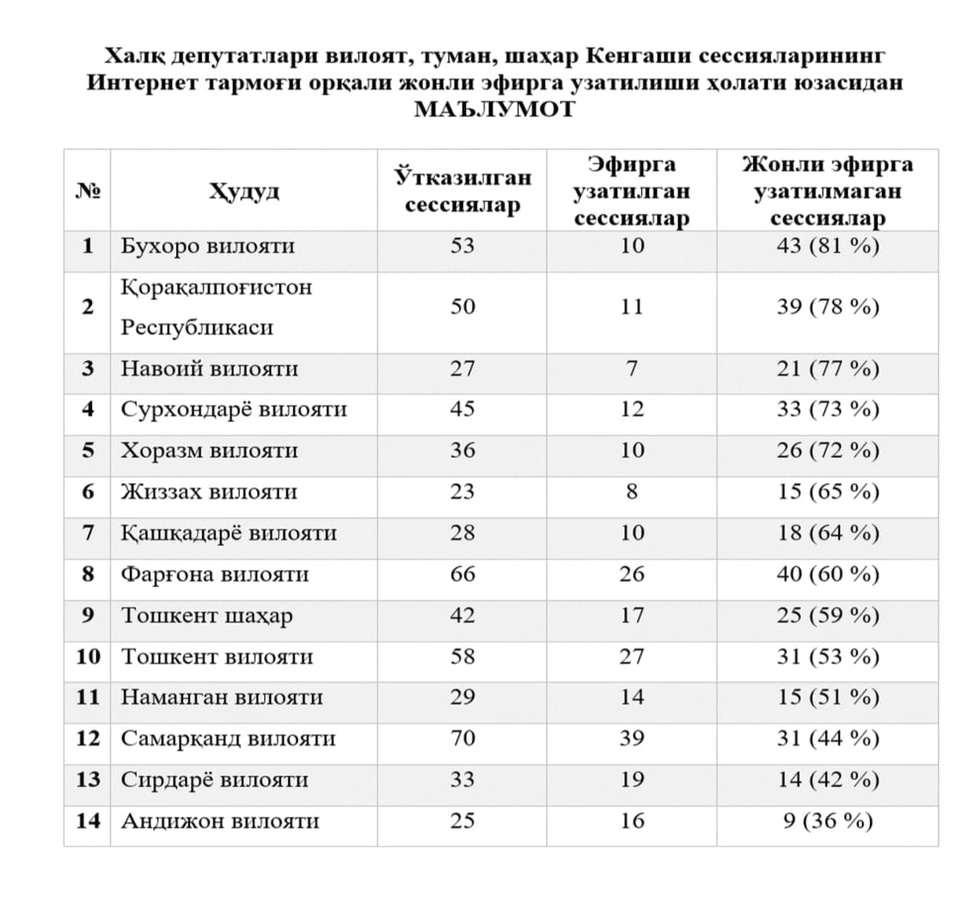 Халқ депутатлари вилоят, туман, шаҳар Кенгаши сессияларининг Интернет тармоғи орқали жонли эфирга узатилиши ҳолати юзасидан
МАЪЛУМОТ

| № | Ҳудуд | Ўтказилган сессиялар | Эфирга узатилган сессиялар | Жонли эфирга узатилмаган сессиялар |
|---|---|---|---|---|
| 1 | Бухоро вилояти | 53 | 10 | 43 (81 %) |
| 2 | Қорақалпоғистон Республикаси | 50 | 11 | 39 (78 %) |
| 3 | Навоий вилояти | 27 | 7 | 21 (77 %) |
| 4 | Сурхондарё вилояти | 45 | 12 | 33 (73 %) |
| 5 | Хоразм вилояти | 36 | 10 | 26 (72 %) |
| 6 | Жиззах вилояти | 23 | 8 | 15 (65 %) |
| 7 | Қашқадарё вилояти | 28 | 10 | 18 (64 %) |
| 8 | Фарғона вилояти | 66 | 26 | 40 (60 %) |
| 9 | Тошкент шаҳар | 42 | 17 | 25 (59 %) |
| 10 | Тошкент вилояти | 58 | 27 | 31 (53 %) |
| 11 | Наманган вилояти | 29 | 14 | 15 (51 %) |
| 12 | Самарқанд вилояти | 70 | 39 | 31 (44 %) |
| 13 | Сирдарё вилояти | 33 | 19 | 14 (42 %) |
| 14 | Андижон вилояти | 25 | 16 | 9 (36 %) |